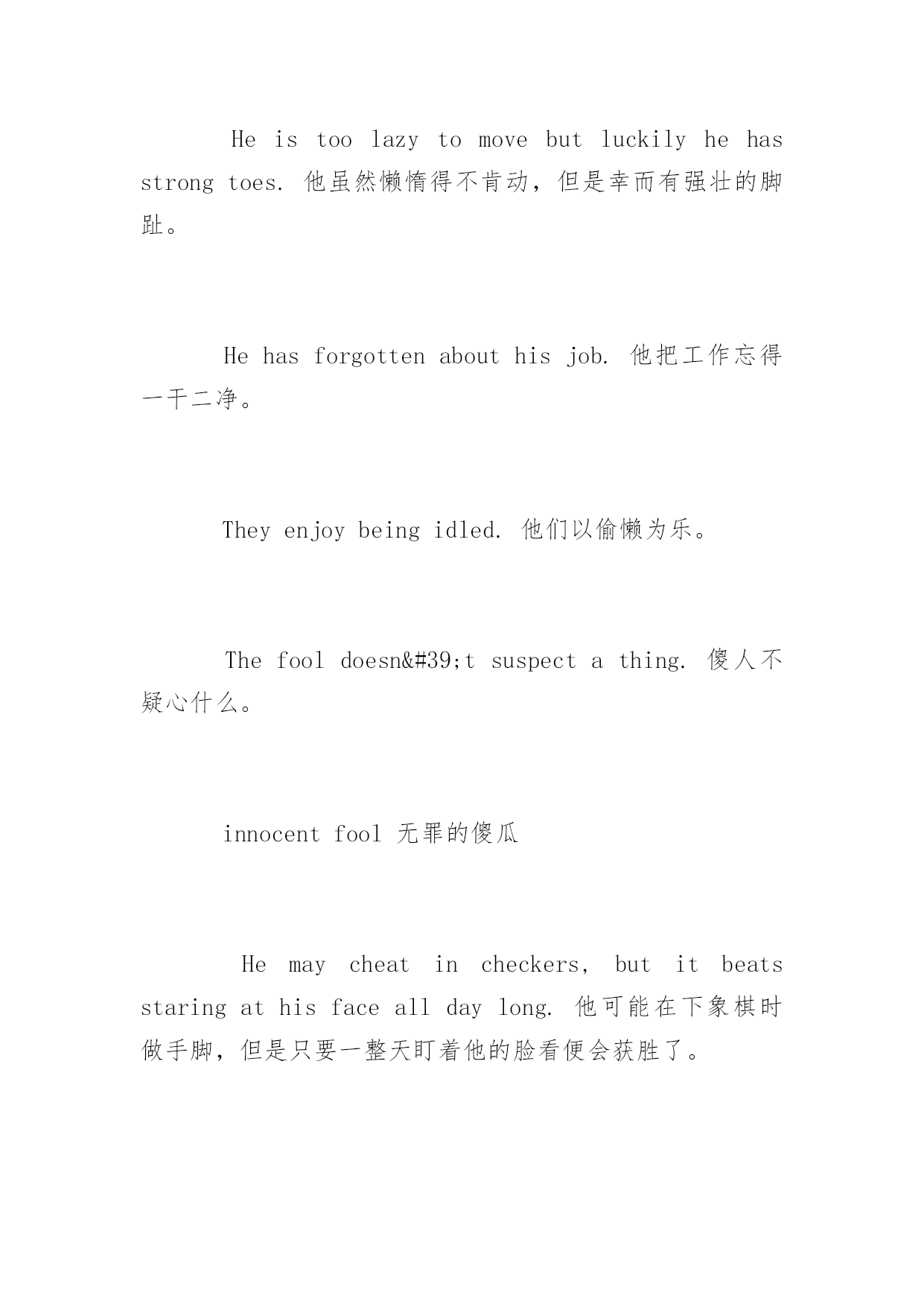 He is too lazy to move but luckily he has strong toes. 他虽然懒惰得不肯动，但是幸而有强壮的脚趾。

He has forgotten about his job. 他把工作忘得一干二净。

They enjoy being idled. 他们以偷懒为乐。

The fool doesn&#39;t suspect a thing. 傻人不疑心什么。

innocent fool 无罪的傻瓜

He may cheat in checkers, but it beats staring at his face all day long. 他可能在下象棋时做手脚，但是只要一整天盯着他的脸看便会获胜了。